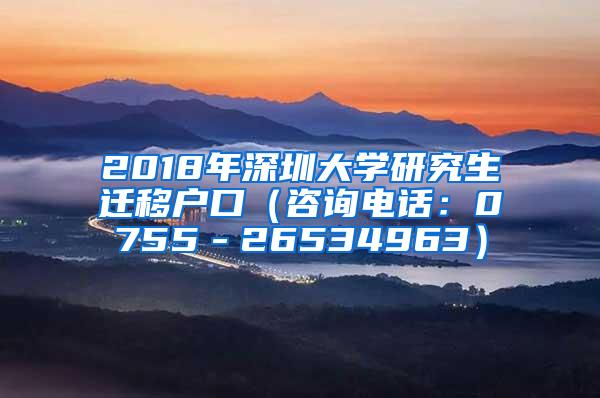 2018年深圳大学研究生迁移户口（咨询电话：0755－26534963）